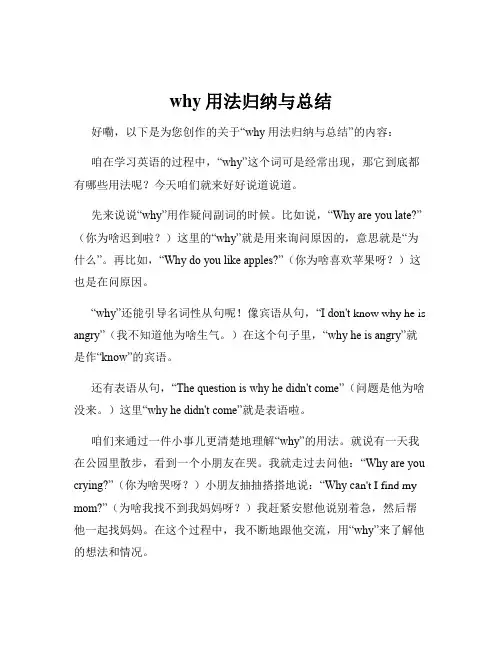 why 用法归纳与总结

好嘞，以下是为您创作的关于“why 用法归纳与总结”的内容：

咱在学习英语的过程中，“why”这个词可是经常出现，那它到底都有哪些用法呢？今天咱们就来好好说道说道。

先来说说“why”用作疑问副词的时候。比如说，“Why are you late?”（你为啥迟到啦？）这里的“why”就是用来询问原因的，意思就是“为什么”。再比如，“Why do you like apples?”（你为啥喜欢苹果呀？）这也是在问原因。

“why”还能引导名词性从句呢！像宾语从句，“I don't know why he is angry”（我不知道他为啥生气。）在这个句子里，“why he is angry”就是作“know”的宾语。

还有表语从句，“The question is why he didn't come”（问题是他为啥没来。）这里“why he didn't come”就是表语啦。

咱们来通过一件小事儿更清楚地理解“why”的用法。就说有一天我在公园里散步，看到一个小朋友在哭。我就走过去问他：“Why are you crying?”（你为啥哭呀？）小朋友抽抽搭搭地说：“Why can't I find my mom?”（为啥我找不到我妈妈呀？）我赶紧安慰他说别着急，然后帮他一起找妈妈。在这个过程中，我不断地跟他交流，用“why”来了解他的想法和情况。